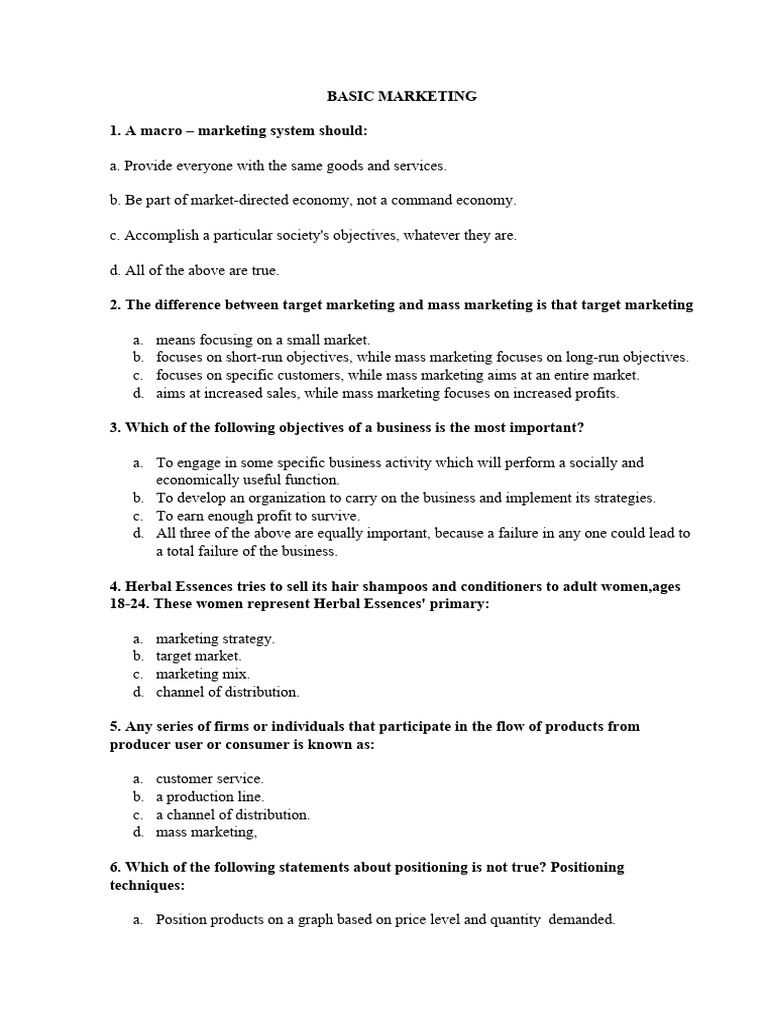 BASIC MARKETING

1. A macro – marketing system should:

a. Provide everyone with the same goods and services.

b. Be part of market-directed economy, not a command economy.

c. Accomplish a particular society's objectives, whatever they are.

d. All of the above are true.

2. The difference between target marketing and mass marketing is that target marketing

a. means focusing on a small market.
b. focuses on short-run objectives, while mass marketing focuses on long-run objectives.
c. focuses on specific customers, while mass marketing aims at an entire market.
d. aims at increased sales, while mass marketing focuses on increased profits.

3. Which of the following objectives of a business is the most important?

a. To engage in some specific business activity which will perform a socially and economically useful function.
b. To develop an organization to carry on the business and implement its strategies.
c. To earn enough profit to survive.
d. All three of the above are equally important, because a failure in any one could lead to a total failure of the business.

4. Herbal Essences tries to sell its hair shampoos and conditioners to adult women,ages 18-24. These women represent Herbal Essences' primary:

a. marketing strategy.
b. target market.
c. marketing mix.
d. channel of distribution.

5. Any series of firms or individuals that participate in the flow of products from producer user or consumer is known as:

a. customer service.
b. a production line.
c. a channel of distribution.
d. mass marketing,

6. Which of the following statements about positioning is not true? Positioning techniques:

a. Position products on a graph based on price level and quantity demanded.